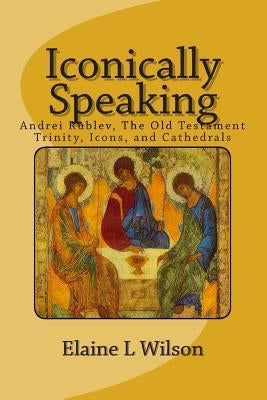 Iconically Speaking

Andrei Rublev, The Old Testament Trinity, Icons, and Cathedrals

Elaine L Wilson